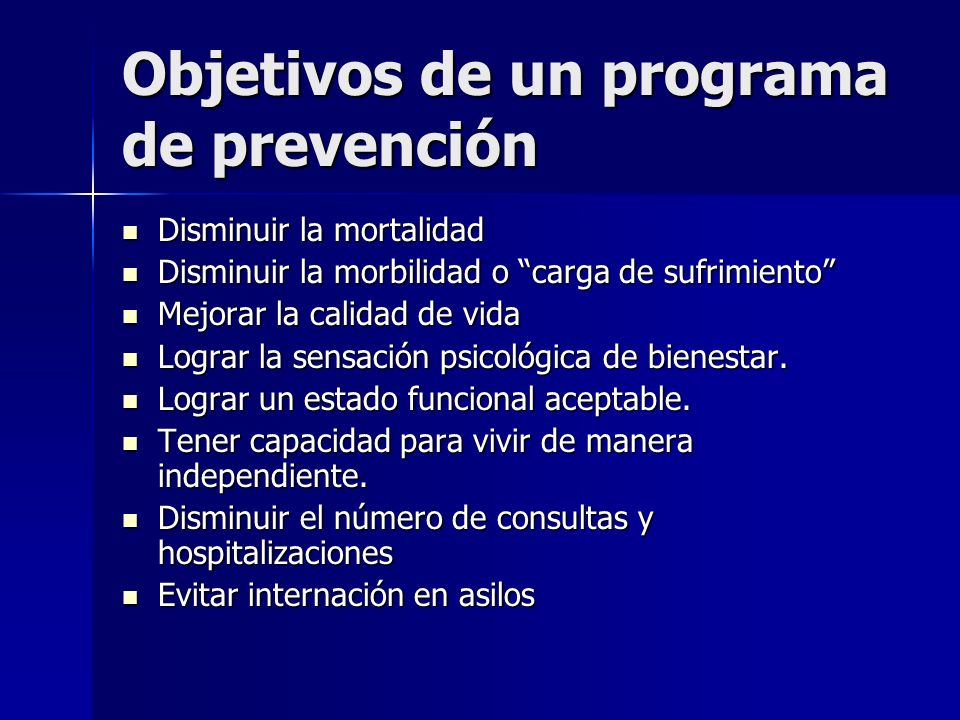 Objetivos de un programa de prevención

- Disminuir la mortalidad
- Disminuir la morbilidad o “carga de sufrimiento”
- Mejorar la calidad de vida
- Lograr la sensación psicológica de bienestar.
- Lograr un estado funcional aceptable.
- Tener capacidad para vivir de manera independiente.
- Disminuir el número de consultas y hospitalizaciones
- Evitar internación en asilos